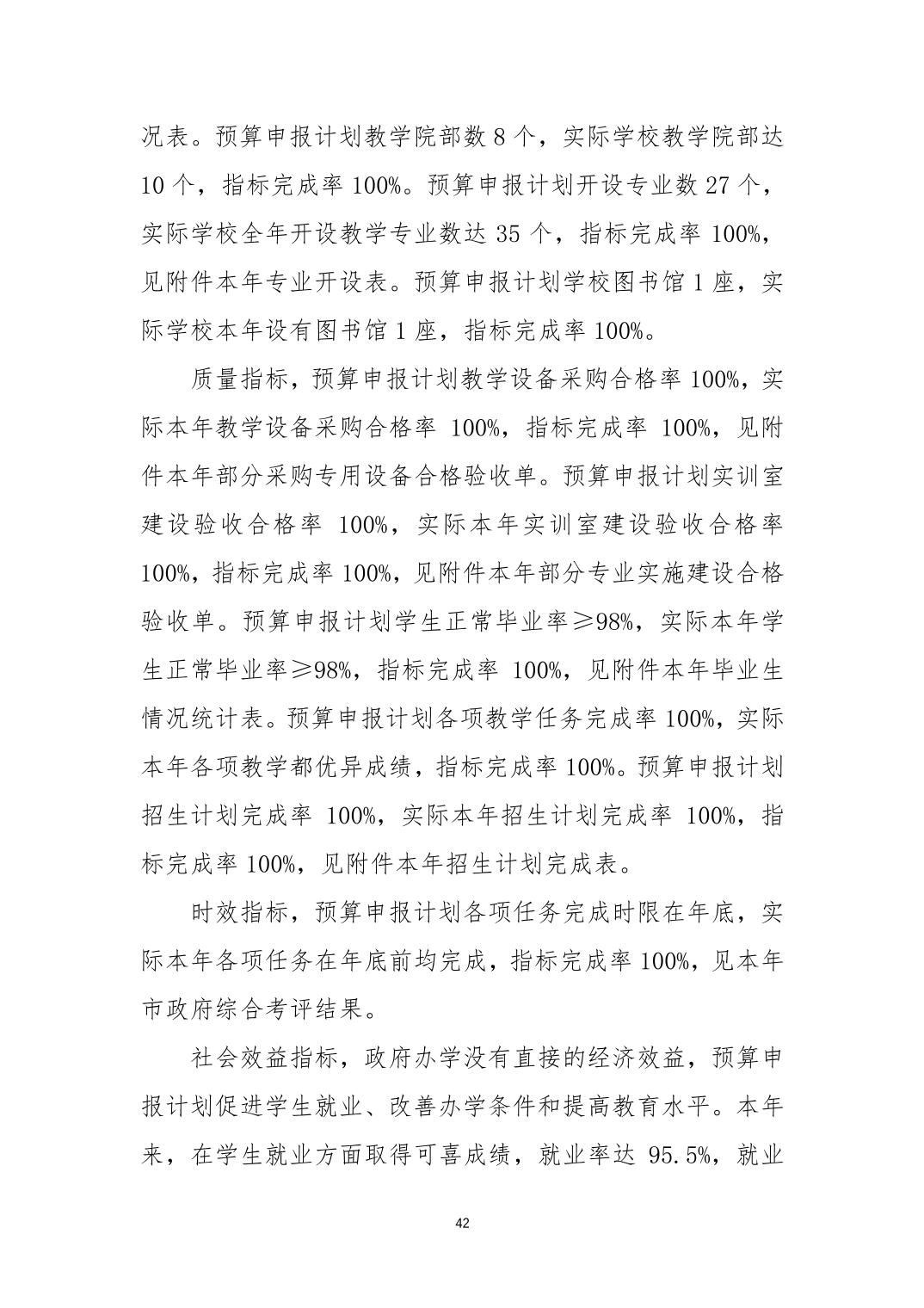 况表。预算申报计划教学院部数 8 个，实际学校教学院部达 10 个，指标完成率 100%。预算申报计划开设专业数 27 个，实际学校全年开设教学专业数达 35 个，指标完成率 100%，见附件本年专业开设表。预算申报计划学校图书馆 1 座，实际学校本年设有图书馆 1 座，指标完成率 100%。

质量指标，预算申报计划教学设备采购合格率 100%，实际本年教学设备采购合格率 100%，指标完成率 100%，见附件本年部分采购专用设备合格验收单。预算申报计划实训室建设验收合格率 100%，实际本年实训室建设验收合格率 100%，指标完成率 100%，见附件本年部分专业实施建设合格验收单。预算申报计划学生正常毕业率≥98%，实际本年学生正常毕业率≥98%，指标完成率 100%，见附件本年毕业生情况统计表。预算申报计划各项教学任务完成率 100%，实际本年各项教学都优异成绩，指标完成率 100%。预算申报计划招生计划完成率 100%，实际本年招生计划完成率 100%，指标完成率 100%，见附件本年招生计划完成表。

时效指标，预算申报计划各项任务完成时限在年底，实际本年各项任务在年底前均完成，指标完成率 100%，见本年市政府综合考评结果。

社会效益指标，政府办学没有直接的经济效益，预算申报计划促进学生就业、改善办学条件和提高教育水平。本年来，在学生就业方面取得可喜成绩，就业率达 95.5%，就业

42